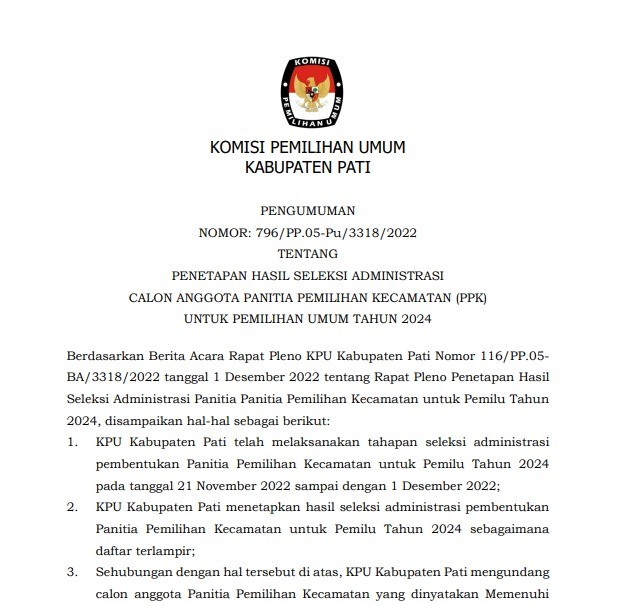 KOMISI
PEMILIHAN UMUM

KOMISI PEMILIHAN UMUM
KABUPATEN PATI

PENGUMUMAN
NOMOR: 796/PP.05-Pu/3318/2022
TENTANG
PENETAPAN HASIL SELEKSI ADMINISTRASI
CALON ANGGOTA PANITIA PEMILIHAN KECAMATAN (PPK)
UNTUK PEMILIHAN UMUM TAHUN 2024

Berdasarkan Berita Acara Rapat Pleno KPU Kabupaten Pati Nomor 116/PP.05-BA/3318/2022 tanggal 1 Desember 2022 tentang Rapat Pleno Penetapan Hasil Seleksi Administrasi Panitia Panitia Pemilihan Kecamatan untuk Pemilu Tahun 2024, disampaikan hal-hal sebagai berikut:

1. KPU Kabupaten Pati telah melaksanakan tahapan seleksi administrasi pembentukan Panitia Pemilihan Kecamatan untuk Pemilu Tahun 2024 pada tanggal 21 November 2022 sampai dengan 1 Desember 2022;
2. KPU Kabupaten Pati menetapkan hasil seleksi administrasi pembentukan Panitia Pemilihan Kecamatan untuk Pemilu Tahun 2024 sebagaimana daftar terlampir;
3. Sehubungan dengan hal tersebut di atas, KPU Kabupaten Pati mengundang calon anggota Panitia Pemilihan Kecamatan yang dinyatakan Memenuhi